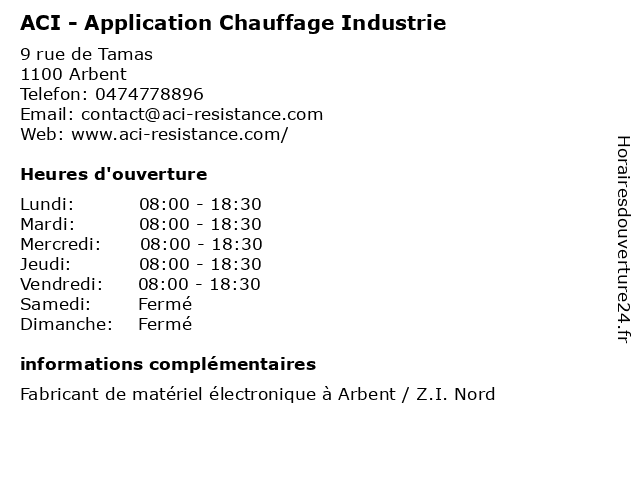 ACI - Application Chauffage Industrie

9 rue de Tamas
1100 Arbent
Telefon: 0474778896
Email: contact@aci-resistance.com
Web: www.aci-resistance.com/

Heures d'ouverture

| | |
|---|---|
| Lundi: | 08:00 - 18:30 |
| Mardi: | 08:00 - 18:30 |
| Mercredi: | 08:00 - 18:30 |
| Jeudi: | 08:00 - 18:30 |
| Vendredi: | 08:00 - 18:30 |
| Samedi: | Fermé |
| Dimanche: | Fermé |

informations complémentaires

Fabricant de matériel électronique à Arbent / Z.I. Nord

Horairesdouverture24.fr